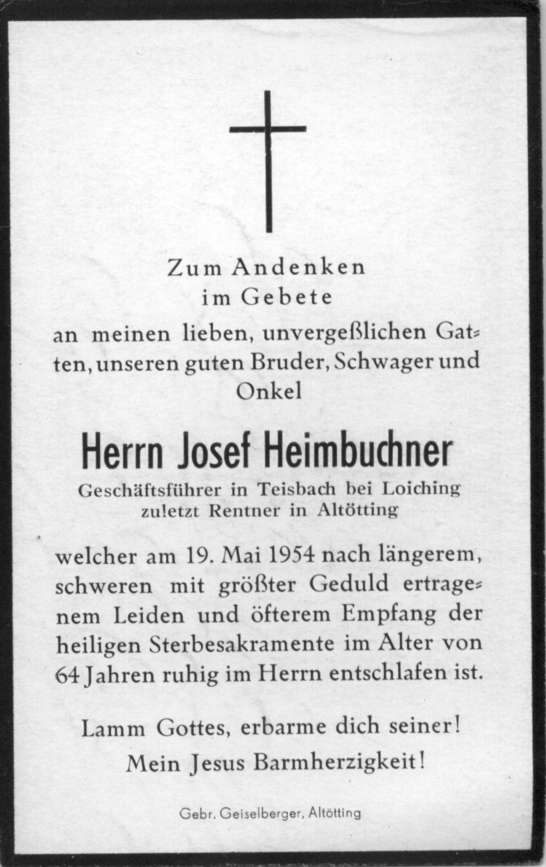 Zum Andenken
im Gebete
an meinen lieben, unvergeßlichen Gatten, unseren guten Bruder, Schwager und Onkel

Herrn Josef Heimbuchner
Geschäftsführer in Teisbach bei Loiching
zuletzt Rentner in Altötting

welcher am 19. Mai 1954 nach längerem, schweren mit größter Geduld ertragenem Leiden und öfterem Empfang der heiligen Sterbesakramente im Alter von 64 Jahren ruhig im Herrn entschlafen ist.

Lamm Gottes, erbarme dich seiner!
Mein Jesus Barmherzigkeit!

Gebr. Geiselberger, Altötting